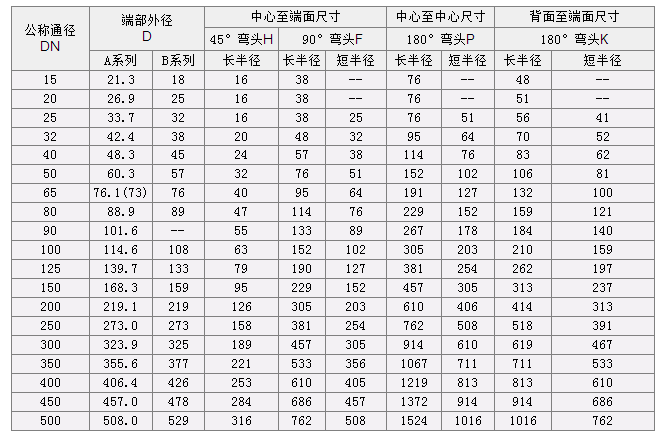 | 公称通径 DN | 端部外径 D | | 中心至端面尺寸 | | | 中心至中心尺寸 | | 背面至端面尺寸 | |
|---|---|---|---|---|---|---|---|---|---|
| | | | 45° 弯头H | 90° 弯头F | | 180° 弯头P | | 180° 弯头K | |
| | A系列 | B系列 | 长半径 | 长半径 | 短半径 | 长半径 | 短半径 | 长半径 | 短半径 |
| 15 | 21.3 | 18 | 16 | 38 | -- | 76 | -- | 48 | -- |
| 20 | 26.9 | 25 | 16 | 38 | -- | 76 | -- | 51 | -- |
| 25 | 33.7 | 32 | 16 | 38 | 25 | 76 | 51 | 56 | 41 |
| 32 | 42.4 | 38 | 20 | 48 | 32 | 95 | 64 | 70 | 52 |
| 40 | 48.3 | 45 | 24 | 57 | 38 | 114 | 76 | 83 | 62 |
| 50 | 60.3 | 57 | 32 | 76 | 51 | 152 | 102 | 106 | 81 |
| 65 | 76.1(73) | 76 | 40 | 95 | 64 | 191 | 127 | 132 | 100 |
| 80 | 88.9 | 89 | 47 | 114 | 76 | 229 | 152 | 159 | 121 |
| 90 | 101.6 | -- | 55 | 133 | 89 | 267 | 178 | 184 | 140 |
| 100 | 114.6 | 108 | 63 | 152 | 102 | 305 | 203 | 210 | 159 |
| 125 | 139.7 | 133 | 79 | 190 | 127 | 381 | 254 | 262 | 197 |
| 150 | 168.3 | 159 | 95 | 229 | 152 | 457 | 305 | 313 | 237 |
| 200 | 219.1 | 219 | 126 | 305 | 203 | 610 | 406 | 414 | 313 |
| 250 | 273.0 | 273 | 158 | 381 | 254 | 762 | 508 | 518 | 391 |
| 300 | 323.9 | 325 | 189 | 457 | 305 | 914 | 610 | 619 | 467 |
| 350 | 355.6 | 377 | 221 | 533 | 356 | 1067 | 711 | 711 | 533 |
| 400 | 406.4 | 426 | 253 | 610 | 405 | 1219 | 813 | 813 | 610 |
| 450 | 457.0 | 478 | 284 | 686 | 457 | 1372 | 914 | 914 | 686 |
| 500 | 508.0 | 529 | 316 | 762 | 508 | 1524 | 1016 | 1016 | 762 |